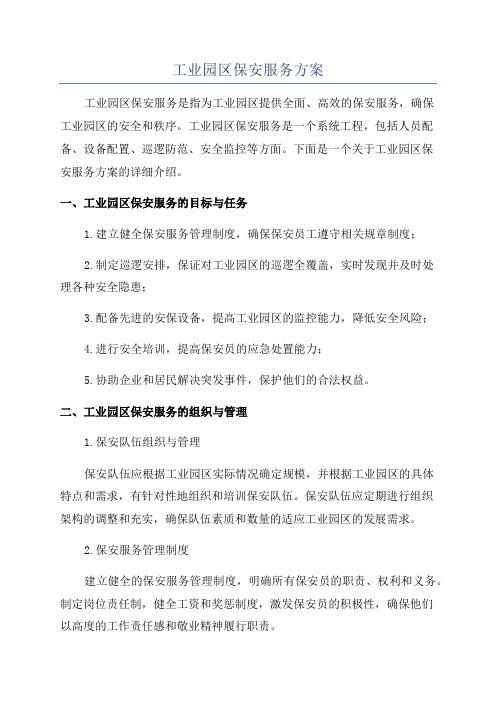 工业园区保安服务方案

工业园区保安服务是指为工业园区提供全面、高效的保安服务，确保工业园区的安全和秩序。工业园区保安服务是一个系统工程，包括人员配备、设备配置、巡逻防范、安全监控等方面。下面是一个关于工业园区保安服务方案的详细介绍。

一、工业园区保安服务的目标与任务

1.建立健全保安服务管理制度，确保保安员工遵守相关规章制度；

2.制定巡逻安排，保证对工业园区的巡逻全覆盖，实时发现并及时处理各种安全隐患；

3.配备先进的安保设备，提高工业园区的监控能力，降低安全风险；

4.进行安全培训，提高保安员的应急处置能力；

5.协助企业和居民解决突发事件，保护他们的合法权益。

二、工业园区保安服务的组织与管理

1.保安队伍组织与管理

保安队伍应根据工业园区实际情况确定规模，并根据工业园区的具体特点和需求，有针对性地组织和培训保安队伍。保安队伍应定期进行组织架构的调整和充实，确保队伍素质和数量的适应工业园区的发展需求。

2.保安服务管理制度

建立健全的保安服务管理制度，明确所有保安员的职责、权利和义务。制定岗位责任制，健全工资和奖惩制度，激发保安员的积极性，确保他们以高度的工作责任感和敬业精神履行职责。